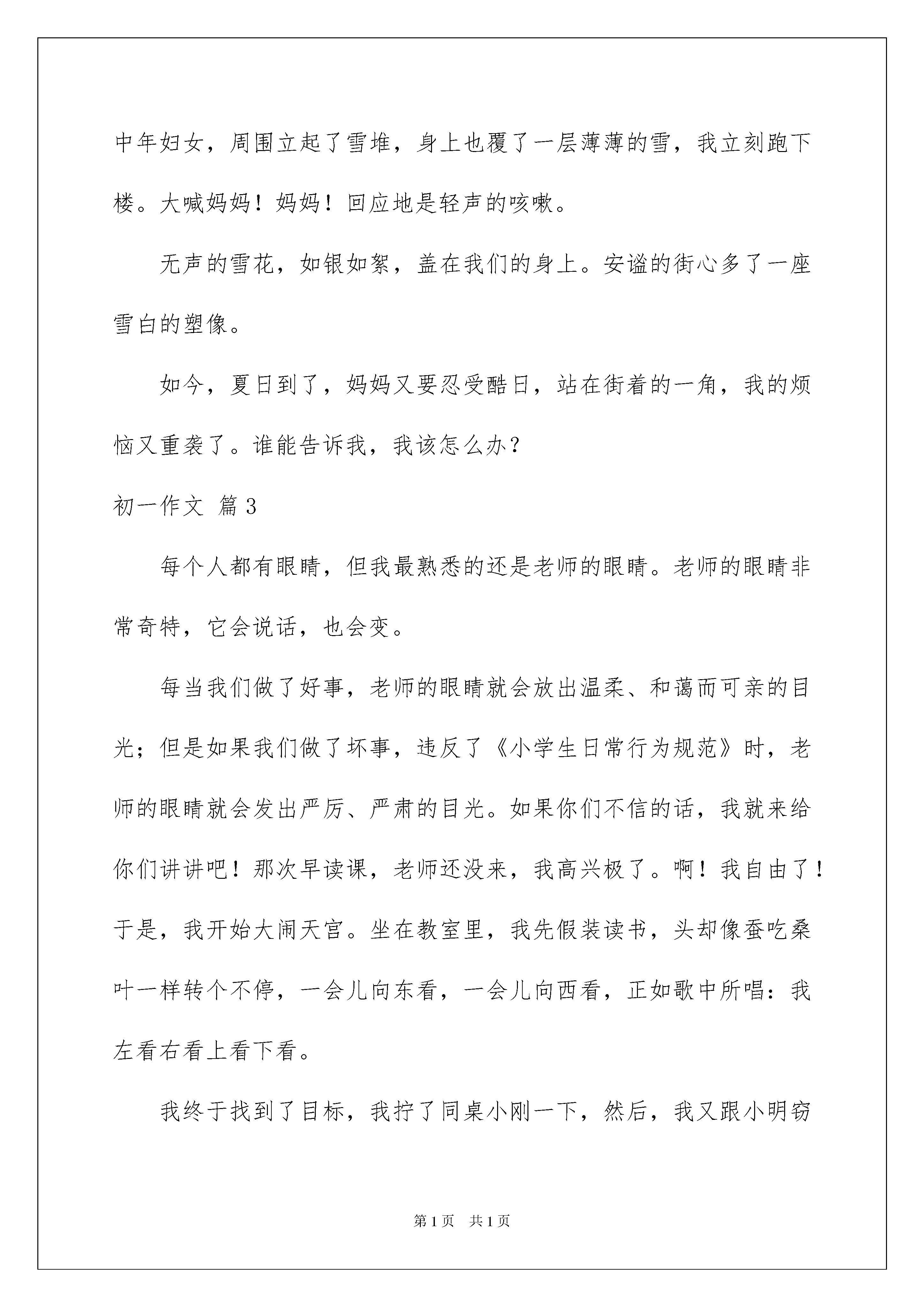 中年妇女，周围立起了雪堆，身上也覆了一层薄薄的雪，我立刻跑下楼。大喊妈妈！妈妈！回应地是轻声的咳嗽。

无声的雪花，如银如絮，盖在我们的身上。安谧的街心多了一座雪白的塑像。

如今，夏日到了，妈妈又要忍受酷日，站在街着的一角，我的烦恼又重袭了。谁能告诉我，我该怎么办？

初一作文 篇3

每个人都有眼睛，但我最熟悉的还是老师的眼睛。老师的眼睛非常奇特，它会说话，也会变。

每当我们做了好事，老师的眼睛就会放出温柔、和蔼而可亲的目光；但是如果我们做了坏事，违反了《小学生日常行为规范》时，老师的眼睛就会发出严厉、严肃的目光。如果你们不信的话，我就来给你们讲讲吧！那次早读课，老师还没来，我高兴极了。啊！我自由了！于是，我开始大闹天宫。坐在教室里，我先假装读书，头却像蚕吃桑叶一样转个不停，一会儿向东看，一会儿向西看，正如歌中所唱：我左看右看上看下看。

我终于找到了目标，我拧了同桌小刚一下，然后，我又跟小明窃

第1页 共1页